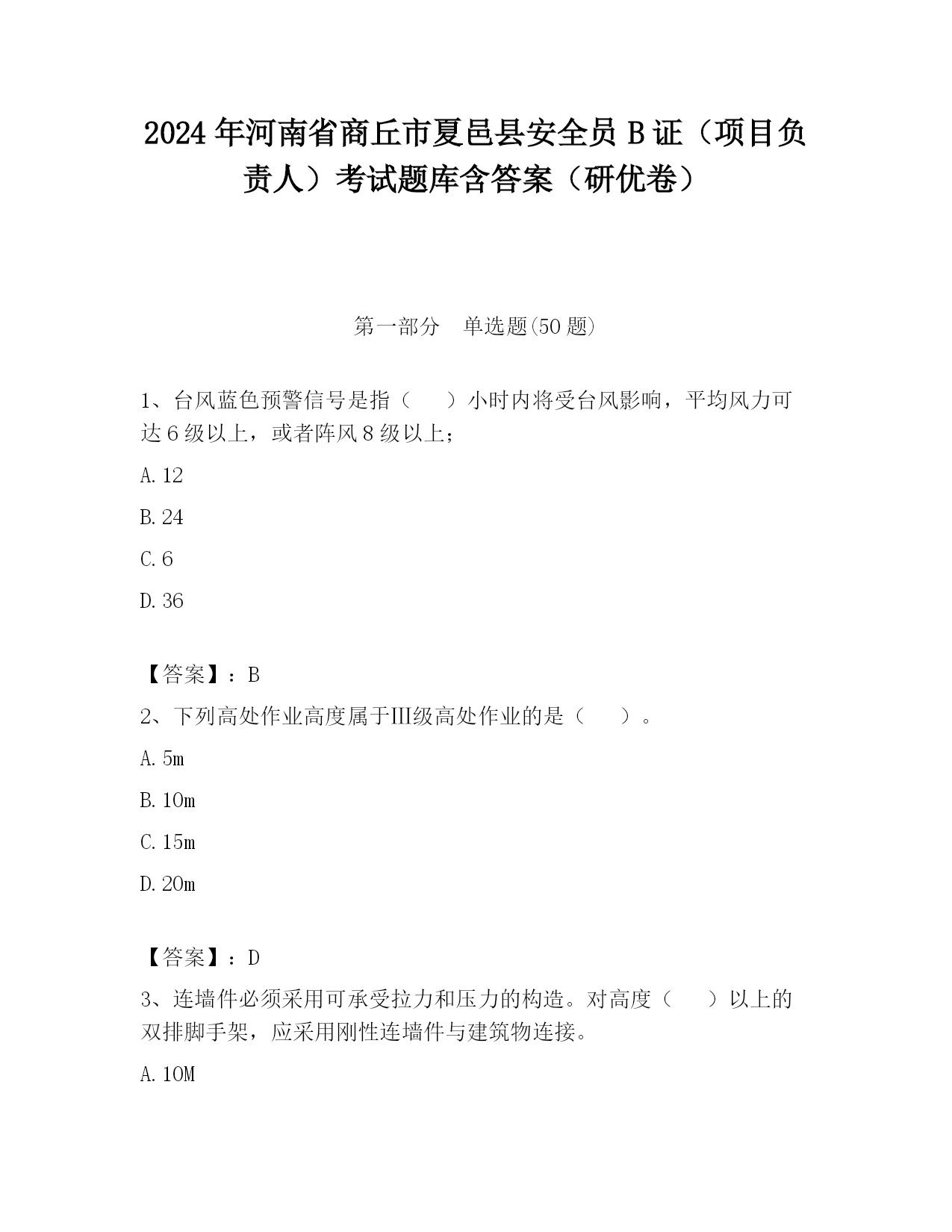 2024年河南省商丘市夏邑县安全员B证（项目负责人）考试题库含答案（研优卷）

第一部分　单选题(50题)

1、台风蓝色预警信号是指（　　）小时内将受台风影响，平均风力可达6级以上，或者阵风8级以上；

A. 12

B. 24

C. 6

D. 36

【答案】：B

2、下列高处作业高度属于III级高处作业的是（　　）。

A. 5m

B. 10m

C. 15m

D. 20m

【答案】：D

3、连墙件必须采用可承受拉力和压力的构造。对高度（　　）以上的双排脚手架，应采用刚性连墙件与建筑物连接。

A. 10M